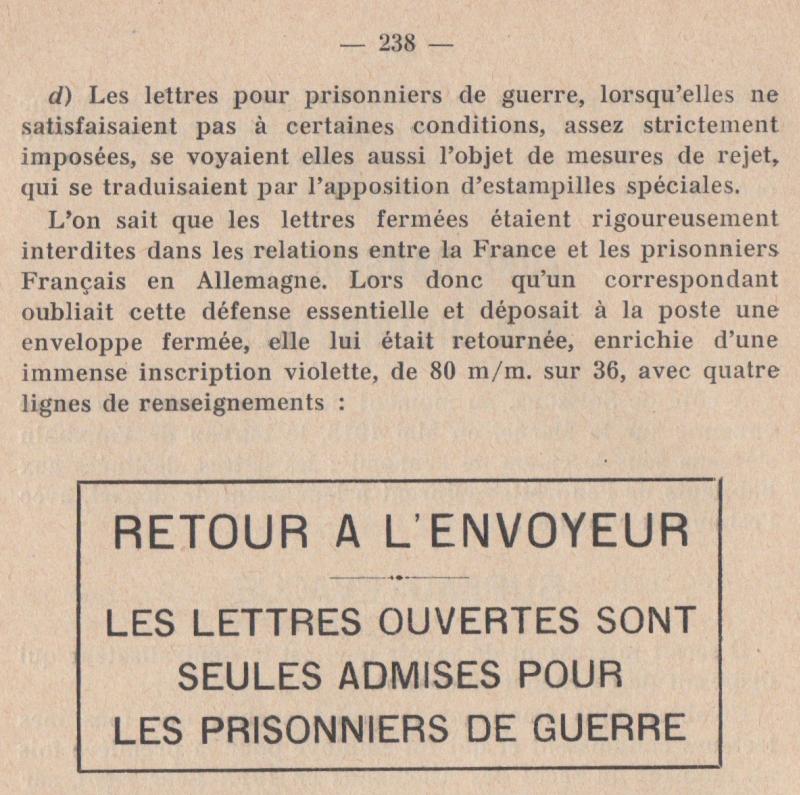 — 238 —

d) Les lettres pour prisonniers de guerre, lorsqu'elles ne satisfaisaient pas à certaines conditions, assez strictement imposées, se voyaient elles aussi l'objet de mesures de rejet, qui se traduisaient par l'apposition d'estampilles spéciales.

L'on sait que les lettres fermées étaient rigoureusement interdites dans les relations entre la France et les prisonniers Français en Allemagne. Lors donc qu'un correspondant oubliait cette défense essentielle et déposait à la poste une enveloppe fermée, elle lui était retournée, enrichie d'une immense inscription violette, de 80 m/m. sur 36, avec quatre lignes de renseignements :

RETOUR A L'ENVOYEUR

LES LETTRES OUVERTES SONT SEULES ADMISES POUR LES PRISONNIERS DE GUERRE